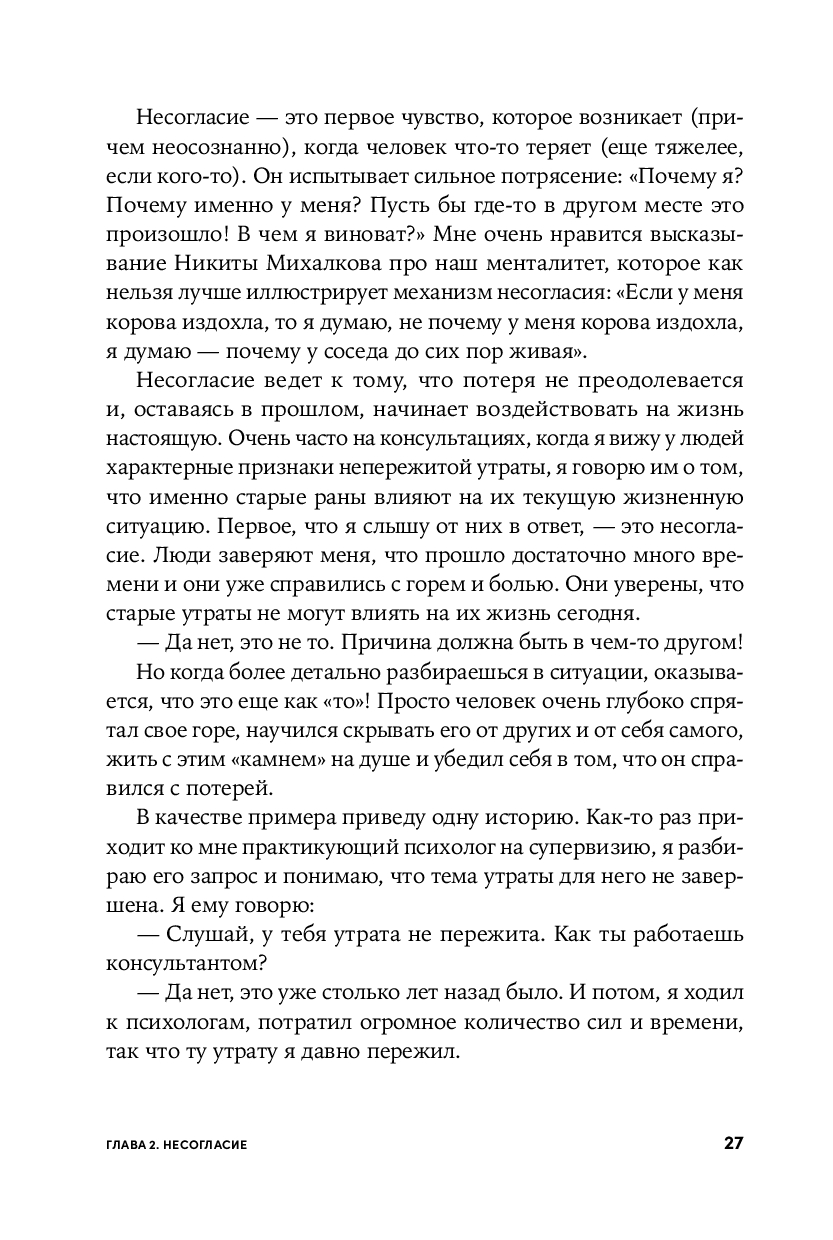 Несогласие — это первое чувство, которое возникает (причем неосознанно), когда человек что-то теряет (еще тяжелее, если кого-то). Он испытывает сильное потрясение: «Почему я? Почему именно у меня? Пусть бы где-то в другом месте это произошло! В чем я виноват?» Мне очень нравится высказывание Никиты Михалкова про наш менталитет, которое как нельзя лучше иллюстрирует механизм несогласия: «Если у меня корова издохла, то я думаю, не почему у меня корова издохла, я думаю — почему у соседа до сих пор живая».

Несогласие ведет к тому, что потеря не преодолевается и, оставаясь в прошлом, начинает воздействовать на жизнь настоящую. Очень часто на консультациях, когда я вижу у людей характерные признаки непережитой утраты, я говорю им о том, что именно старые раны влияют на их текущую жизненную ситуацию. Первое, что я слышу от них в ответ, — это несогласие. Люди заверяют меня, что прошло достаточно много времени и они уже справились с горем и болью. Они уверены, что старые утраты не могут влиять на их жизнь сегодня.

— Да нет, это не то. Причина должна быть в чем-то другом!

Но когда более детально разбираешься в ситуации, оказывается, что это еще как «то»! Просто человек очень глубоко спрятал свое горе, научился скрывать его от других и от себя самого, жить с этим «камнем» на душе и убедил себя в том, что он справился с потерей.

В качестве примера приведу одну историю. Как-то раз приходит ко мне практикующий психолог на супервизию, я разбираю его запрос и понимаю, что тема утраты для него не завершена. Я ему говорю:

— Слушай, у тебя утрата не пережита. Как ты работаешь консультантом?

— Да нет, это уже столько лет назад было. И потом, я ходил к психологам, потратил огромное количество сил и времени, так что ту утрату я давно пережил.

ГЛАВА 2. НЕСОГЛАСИЕ

27